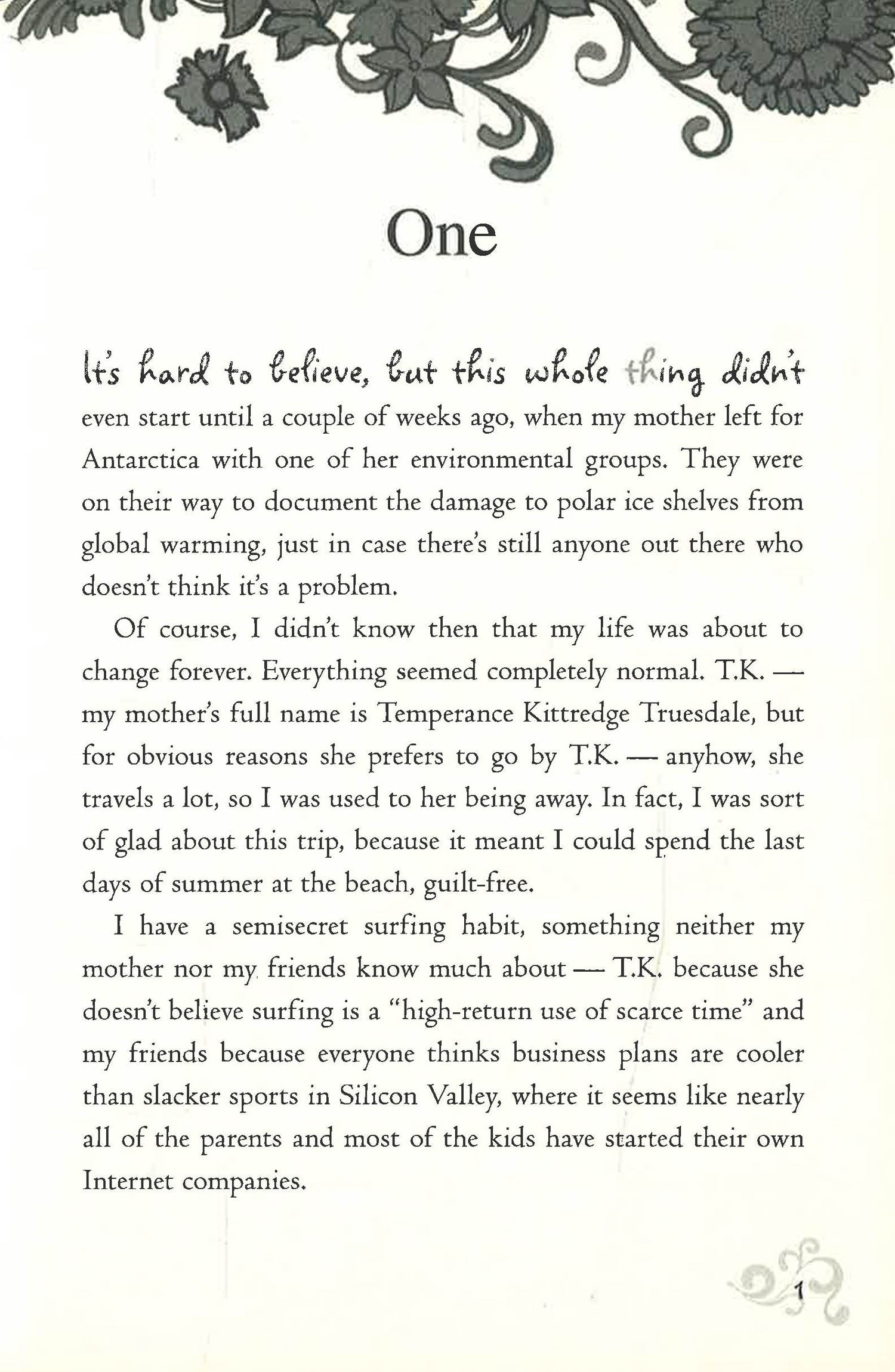 One

It's hard to believe, but this whole thing didn't even start until a couple of weeks ago, when my mother left for Antarctica with one of her environmental groups. They were on their way to document the damage to polar ice shelves from global warming, just in case there's still anyone out there who doesn't think it's a problem.

Of course, I didn't know then that my life was about to change forever. Everything seemed completely normal. T.K. — my mother's full name is Temperance Kittredge Truesdale, but for obvious reasons she prefers to go by T.K. — anyhow, she travels a lot, so I was used to her being away. In fact, I was sort of glad about this trip, because it meant I could spend the last days of summer at the beach, guilt-free.

I have a semisecret surfing habit, something neither my mother nor my friends know much about — T.K. because she doesn't believe surfing is a "high-return use of scarce time" and my friends because everyone thinks business plans are cooler than slacker sports in Silicon Valley, where it seems like nearly all of the parents and most of the kids have started their own Internet companies.

1